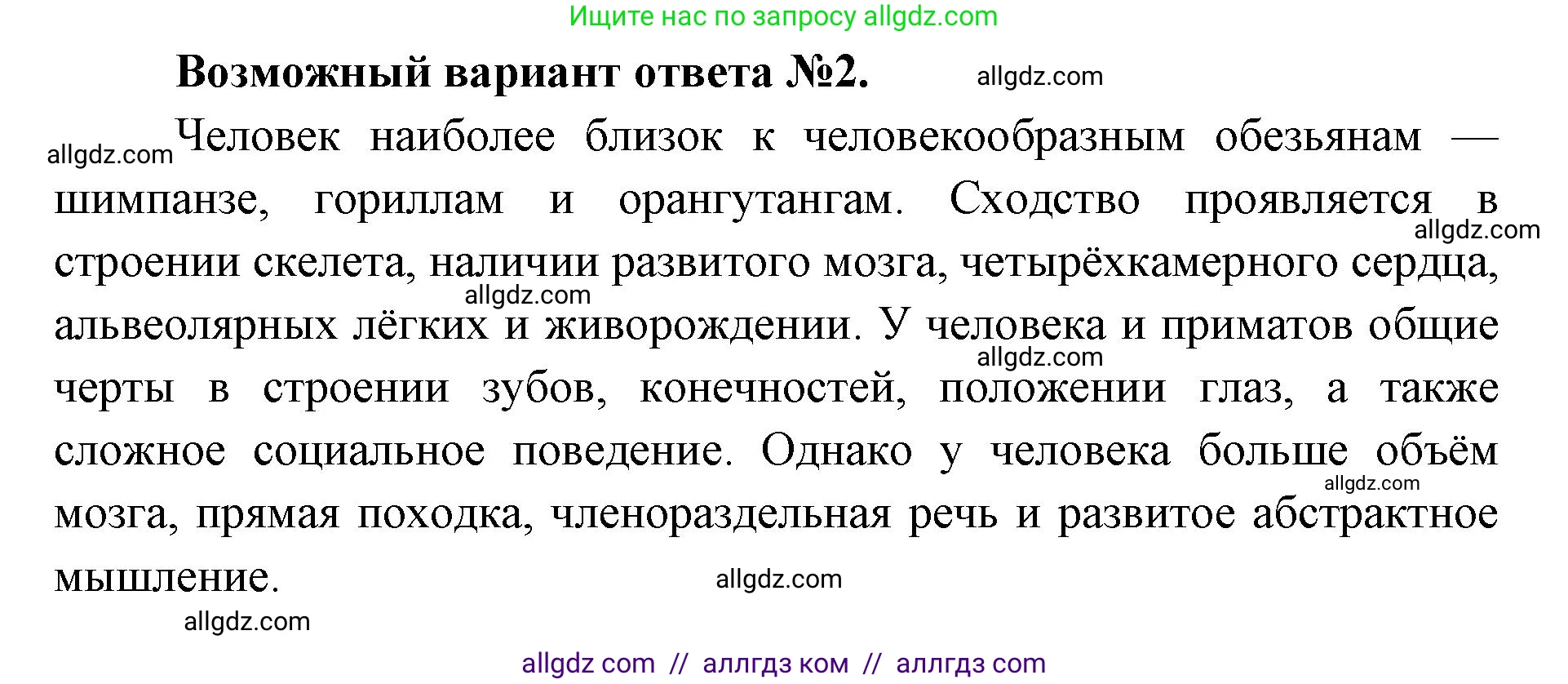 Ищите нас по запросу allgdz.com

**Возможный вариант ответа №2.** allgdz.com

allgdz.com Человек наиболее близок к человекообразным обезьянам — шимпанзе, гориллам и орангутангам. Сходство проявляется в allgdz.com строении скелета, наличии развитого мозга, четырёхкамерного сердца, allgdz.com альвеолярных лёгких и живорождении. У человека и приматов общие allgdz.com черты в строении зубов, конечностей, положении глаз, а также сложное социальное поведение. Однако у человека больше объём allgdz.com мозга, прямая походка, членораздельная речь и развитое абстрактное мышление. allgdz.com

allgdz.com

allgdz com // аллгдз ком // аллгдз com